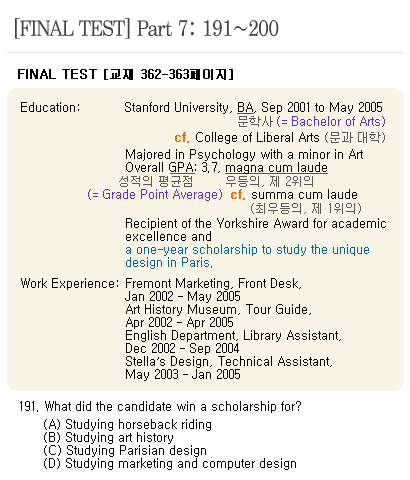 [FINAL TEST] Part 7: 191~200

FINAL TEST [교재 362-363페이지]

Education: Stanford University, BA, Sep 2001 to May 2005
문학사 (= Bachelor of Arts)
cf. College of Liberal Arts (문과 대학)
Majored in Psychology with a minor in Art
Overall GPA: 3.7, magna cum laude
성적의 평균점 우등의, 제 2위의
(= Grade Point Average) cf. summa cum laude
(최우등의, 제 1위의)
Recipient of the Yorkshire Award for academic excellence and
a one-year scholarship to study the unique design in Paris.

Work Experience: Fremont Marketing, Front Desk, Jan 2002 - May 2005
Art History Museum, Tour Guide, Apr 2002 - Apr 2005
English Department, Library Assistant, Dec 2002 - Sep 2004
Stella's Design, Technical Assistant, May 2003 - Jan 2005

191. What did the candidate win a scholarship for?
(A) Studying horseback riding
(B) Studying art history
(C) Studying Parisian design
(D) Studying marketing and computer design